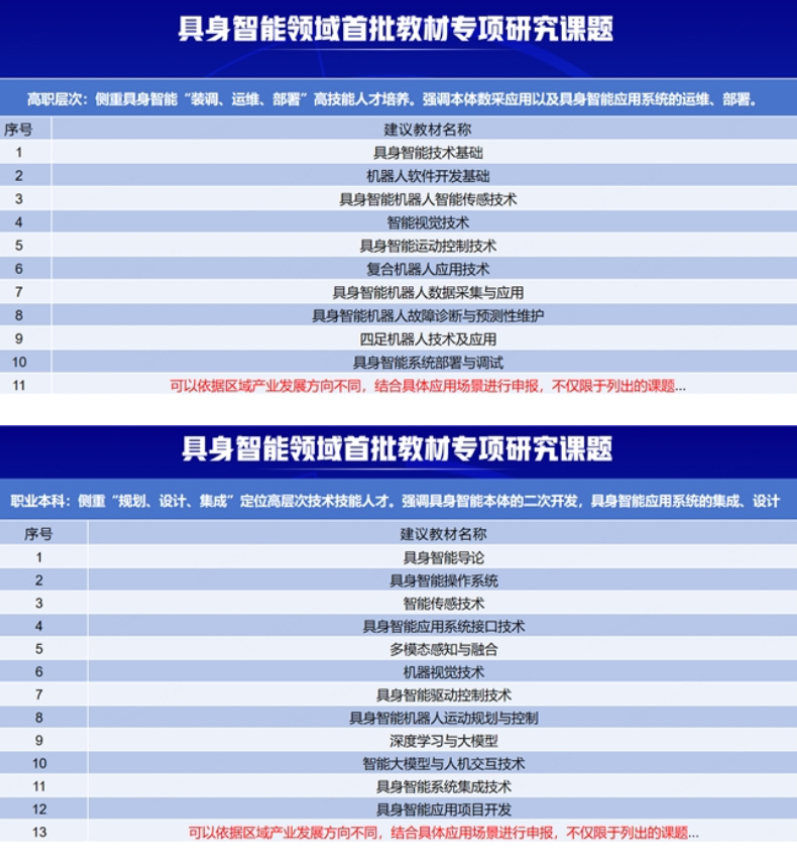 具身智能领域首批教材专项研究课题

高职层次：侧重具身智能“装调、运维、部署”高技能人才培养。强调本体数采应用以及具身智能应用系统的运维、部署。

| 序号 | 建议教材名称 |
|---|---|
| 1 | 具身智能技术基础 |
| 2 | 机器人软件开发基础 |
| 3 | 具身智能机器人智能传感技术 |
| 4 | 智能视觉技术 |
| 5 | 具身智能运动控制技术 |
| 6 | 复合机器人应用技术 |
| 7 | 具身智能机器人数据采集与应用 |
| 8 | 具身智能机器人故障诊断与预测性维护 |
| 9 | 四足机器人技术及应用 |
| 10 | 具身智能系统部署与调试 |
| 11 | 可以依据区域产业发展方向不同，结合具体应用场景进行申报，不仅限于列出的课题... |

具身智能领域首批教材专项研究课题

职业本科：侧重“规划、设计、集成”定位高层次技术技能人才。强调具身智能本体的二次开发，具身智能应用系统的集成、设计

| 序号 | 建议教材名称 |
|---|---|
| 1 | 具身智能导论 |
| 2 | 具身智能操作系统 |
| 3 | 智能传感技术 |
| 4 | 具身智能应用系统接口技术 |
| 5 | 多模态感知与融合 |
| 6 | 机器视觉技术 |
| 7 | 具身智能驱动控制技术 |
| 8 | 具身智能机器人运动规划与控制 |
| 9 | 深度学习与大模型 |
| 10 | 智能大模型与人机交互技术 |
| 11 | 具身智能系统集成技术 |
| 12 | 具身智能应用项目开发 |
| 13 | 可以依据区域产业发展方向不同，结合具体应用场景进行申报，不仅限于列出的课题... |